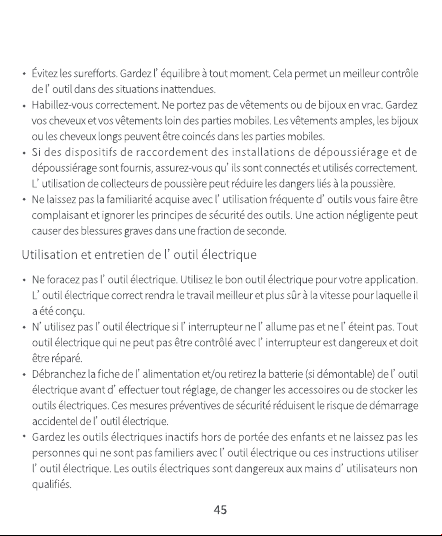 • Évitez les surefforts. Gardez l' équilibre à tout moment. Cela permet un meilleur contrôle de l' outil dans des situations inattendues.
• Habillez-vous correctement. Ne portez pas de vêtements ou de bijoux en vrac. Gardez vos cheveux et vos vêtements loin des parties mobiles. Les vêtements amples, les bijoux ou les cheveux longs peuvent être coincés dans les parties mobiles.
• Si des dispositifs de raccordement des installations de dépoussiérage et de dépoussiérage sont fournis, assurez-vous qu' ils sont connectés et utilisés correctement. L' utilisation de collecteurs de poussière peut réduire les dangers liés à la poussière.
• Ne laissez pas la familiarité acquise avec l' utilisation fréquente d' outils vous faire être complaisant et ignorer les principes de sécurité des outils. Une action négligente peut causer des blessures graves dans une fraction de seconde.

Utilisation et entretien de l' outil électrique

• Ne foracez pas l' outil électrique. Utilisez le bon outil électrique pour votre application. L' outil électrique correct rendra le travail meilleur et plus sûr à la vitesse pour laquelle il a été conçu.
• N' utilisez pas l' outil électrique si l' interrupteur ne l' allume pas et ne l' éteint pas. Tout outil électrique qui ne peut pas être contrôlé avec l' interrupteur est dangereux et doit être réparé.
• Débranchez la fiche de l' alimentation et/ou retirez la batterie (si démontable) de l' outil électrique avant d' effectuer tout réglage, de changer les accessoires ou de stocker les outils électriques. Ces mesures préventives de sécurité réduisent le risque de démarrage accidentel de l' outil électrique.
• Gardez les outils électriques inactifs hors de portée des enfants et ne laissez pas les personnes qui ne sont pas familiers avec l' outil électrique ou ces instructions utiliser l' outil électrique. Les outils électriques sont dangereux aux mains d' utilisateurs non qualifiés.

45